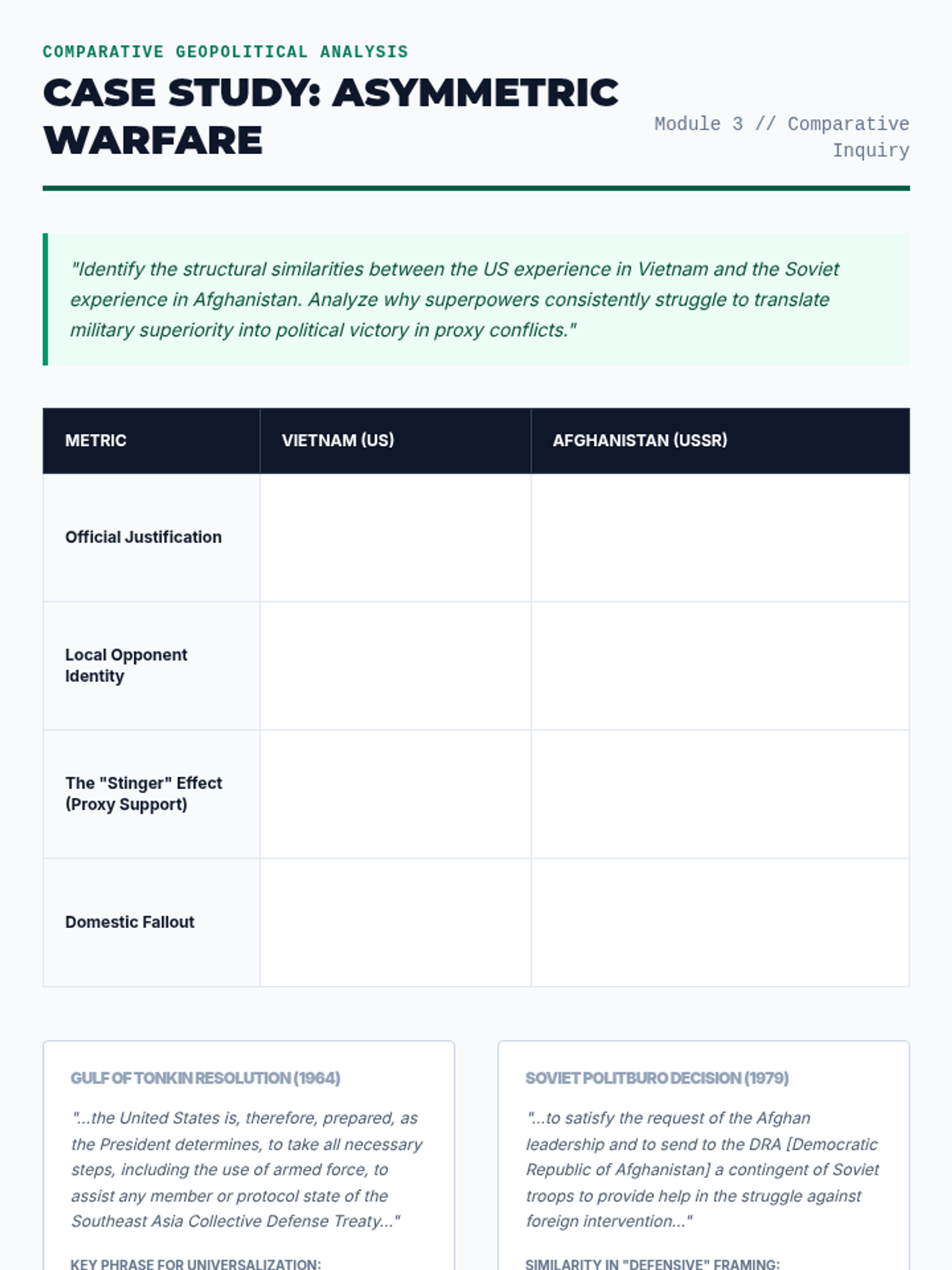 COMPARATIVE GEOPOLITICAL ANALYSIS

CASE STUDY: ASYMMETRIC WARFARE

Module 3 // Comparative Inquiry

"Identify the structural similarities between the US experience in Vietnam and the Soviet experience in Afghanistan. Analyze why superpowers consistently struggle to translate military superiority into political victory in proxy conflicts."

| METRIC | VIETNAM (US) | AFGHANISTAN (USSR) |
|---|---|---|
| Official Justification | | |
| Local Opponent Identity | | |
| The "Stinger" Effect (Proxy Support) | | |
| Domestic Fallout | | |

GULF OF TONKIN RESOLUTION (1964)

"...the United States is, therefore, prepared, as the President determines, to take all necessary steps, including the use of armed force, to assist any member or protocol state of the Southeast Asia Collective Defense Treaty..."

KEY PHRASE FOR UNIVERSALIZATION:

SOVIET POLITBURO DECISION (1979)

"...to satisfy the request of the Afghan leadership and to send to the DRA [Democratic Republic of Afghanistan] a contingent of Soviet troops to provide help in the struggle against foreign intervention..."

SIMILARITY IN "DEFENSIVE" FRAMING: